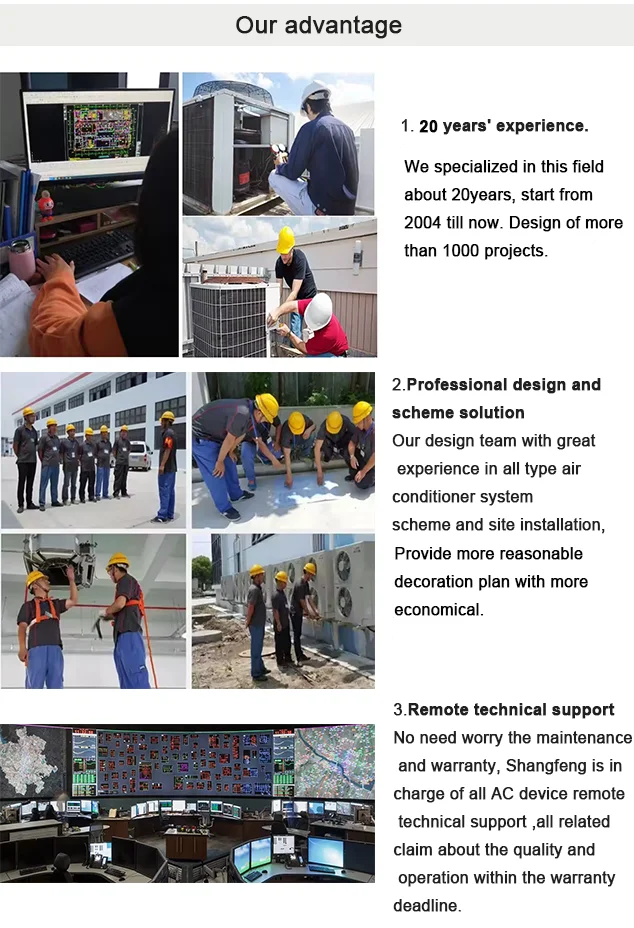 Our advantage

1. 20 years' experience.

We specialized in this field about 20years, start from 2004 till now. Design of more than 1000 projects.

2.Professional design and scheme solution

Our design team with great experience in all type air conditioner system scheme and site installation, Provide more reasonable decoration plan with more economical.

3.Remote technical support

No need worry the maintenance and warranty, Shangfeng is in charge of all AC device remote technical support ,all related claim about the quality and operation within the warranty deadline.